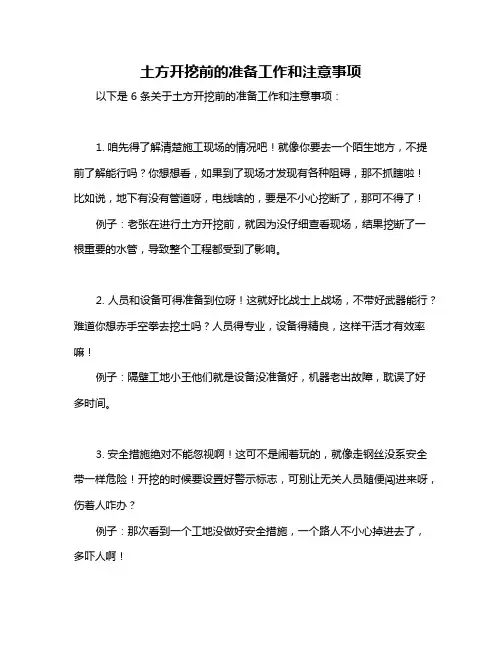 土方开挖前的准备工作和注意事项

以下是 6 条关于土方开挖前的准备工作和注意事项：

1. 咱先得了解清楚施工现场的情况吧！就像你要去一个陌生地方，不提前了解能行吗？你想想看，如果到了现场才发现有各种阻碍，那不抓瞎啦！比如说，地下有没有管道呀，电线啥的，要是不小心挖断了，那可不得了！

例子：老张在进行土方开挖前，就因为没仔细查看现场，结果挖断了一根重要的水管，导致整个工程都受到了影响。

2. 人员和设备可得准备到位呀！这就好比战士上战场，不带好武器能行？难道你想赤手空拳去挖土吗？人员得专业，设备得精良，这样干活才有效率嘛！

例子：隔壁工地小王他们就是设备没准备好，机器老出故障，耽误了好多时间。

3. 安全措施绝对不能忽视啊！这可不是闹着玩的，就像走钢丝没系安全带一样危险！开挖的时候要设置好警示标志，可别让无关人员随便闯进来呀，伤着人咋办？

例子：那次看到一个工地没做好安全措施，一个路人不小心掉进去了，多吓人啊！